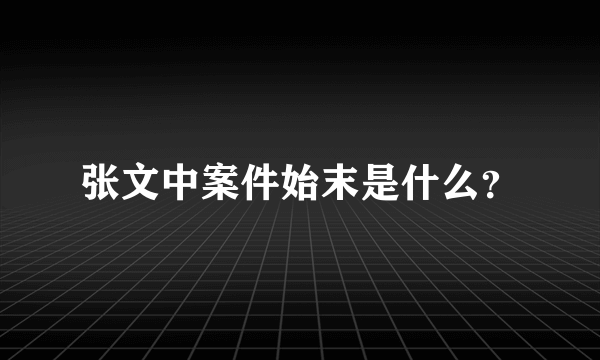 张文中案件始末是什么?